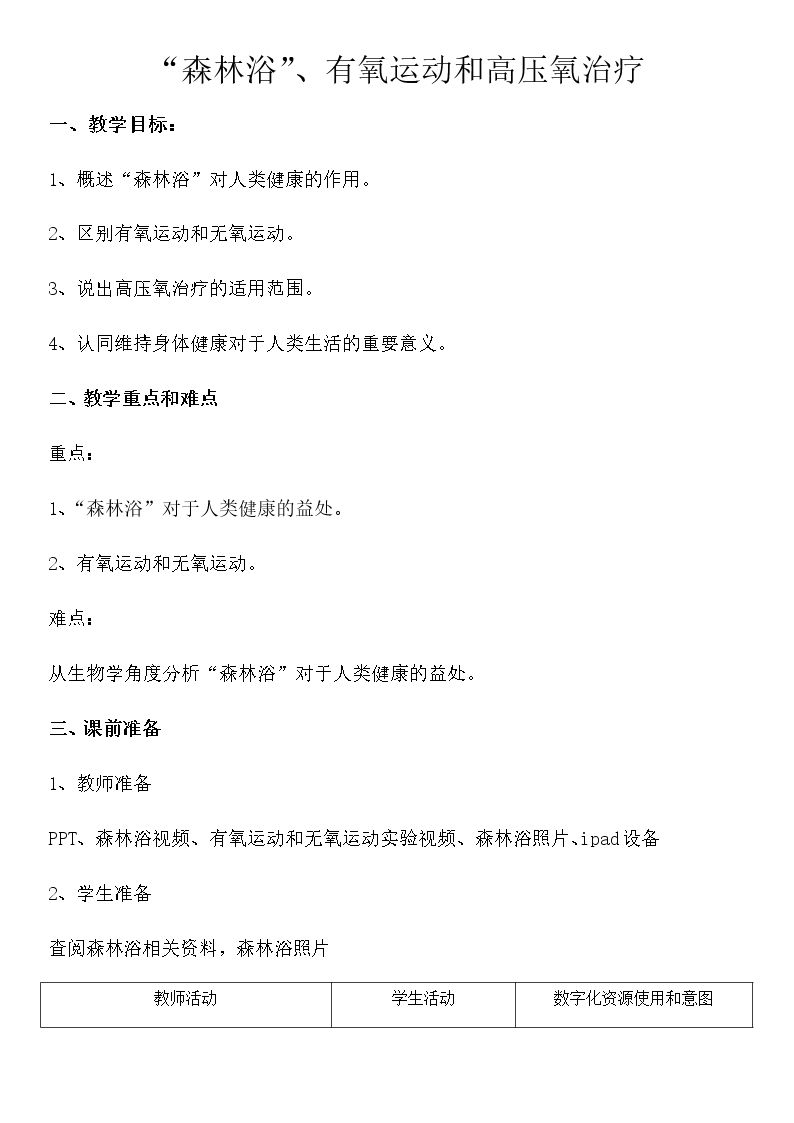 “森林浴”、有氧运动和高压氧治疗

一、教学目标：

1、概述“森林浴”对人类健康的作用。

2、区别有氧运动和无氧运动。

3、说出高压氧治疗的适用范围。

4、认同维持身体健康对于人类生活的重要意义。

二、教学重点和难点

重点：

1、“森林浴”对于人类健康的益处。

2、有氧运动和无氧运动。

难点：

从生物学角度分析“森林浴”对于人类健康的益处。

三、课前准备

1、教师准备

PPT、森林浴视频、有氧运动和无氧运动实验视频、森林浴照片、ipad设备

2、学生准备

查阅森林浴相关资料，森林浴照片

| 教师活动 | 学生活动 | 数字化资源使用和意图 |
|---|---|---|